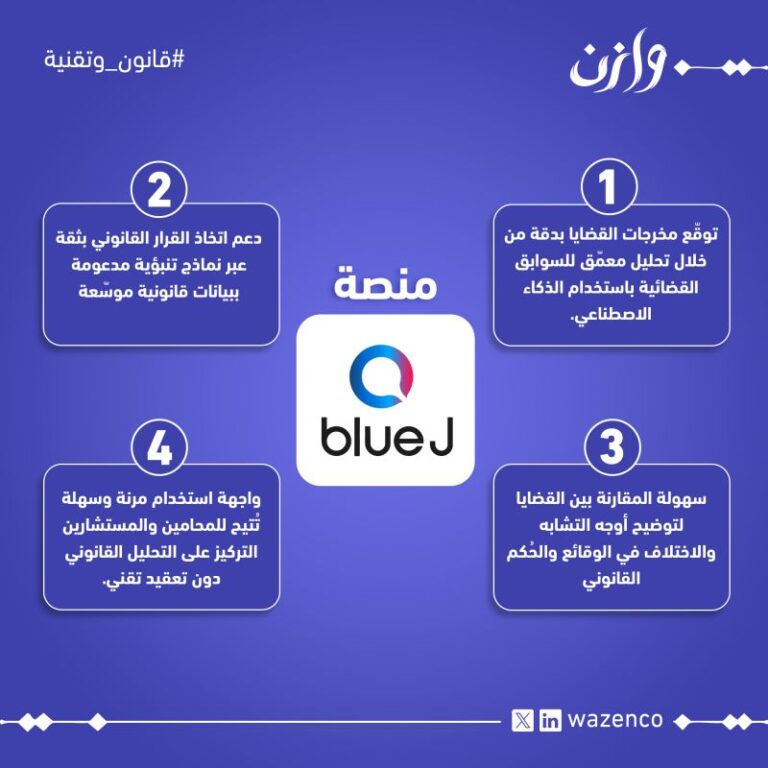 وازن

#قانون_وتقنية

1

توقّع مخرجات القضايا بدقة من خلال تحليل معمّق للسوابق القضائية باستخدام الذكاء الاصطناعي.

2

دعم اتخاذ القرار القانوني بثقة عبر نماذج تنبؤية مدعومة ببيانات قانونية موسّعة

منصة

blue J

3

سهولة المقارنة بين القضايا لتوضيح أوجه التشابه والاختلاف في الوقائع والحُكم القانوني

4

واجهة استخدام مرنة وسهلة تُتيح للمحامين والمستشارين التركيز على التحليل القانوني دون تعقيد تقني.

wazenco